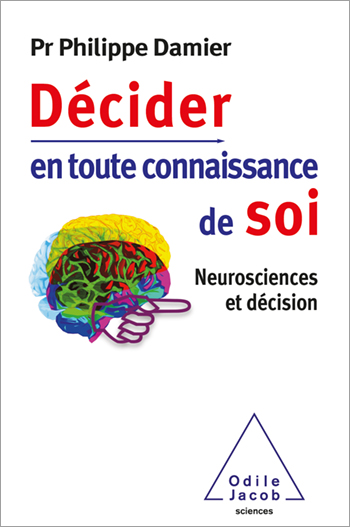 Pr Philippe Damier

Décider
en toute connaissance
de soi

Neurosciences
et décision

Odile
Jacob
sciences